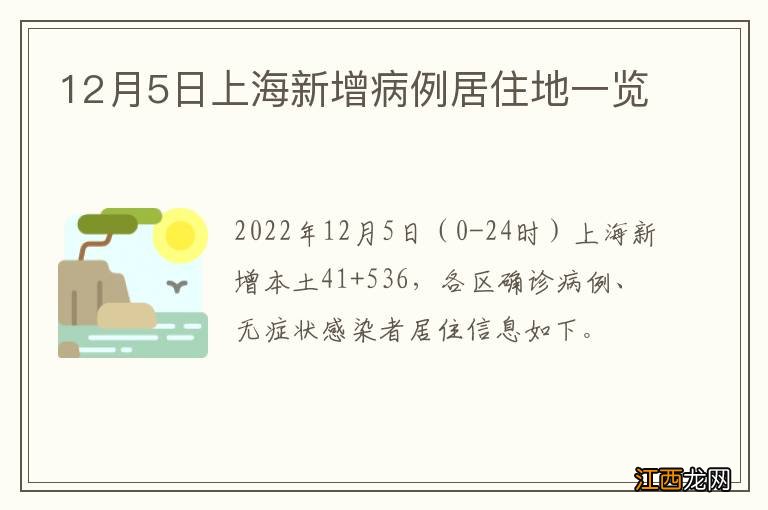 12月5日上海新增病例居住地一览

2022年12月5日（0-24时）上海新增本土41+536，各区确诊病例、无症状感染者居住信息如下。

江西龙网